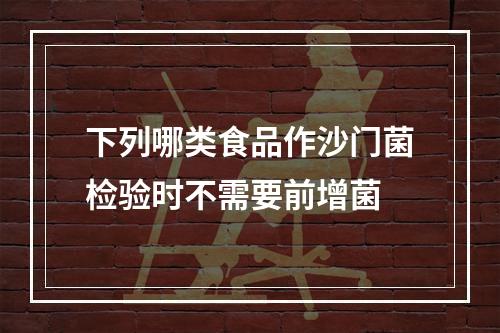 下列哪类食品作沙门菌检验时不需要前增菌